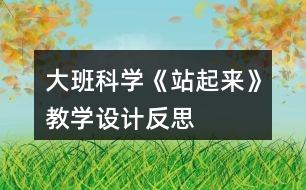 大班科学《站起来》教学设计反思